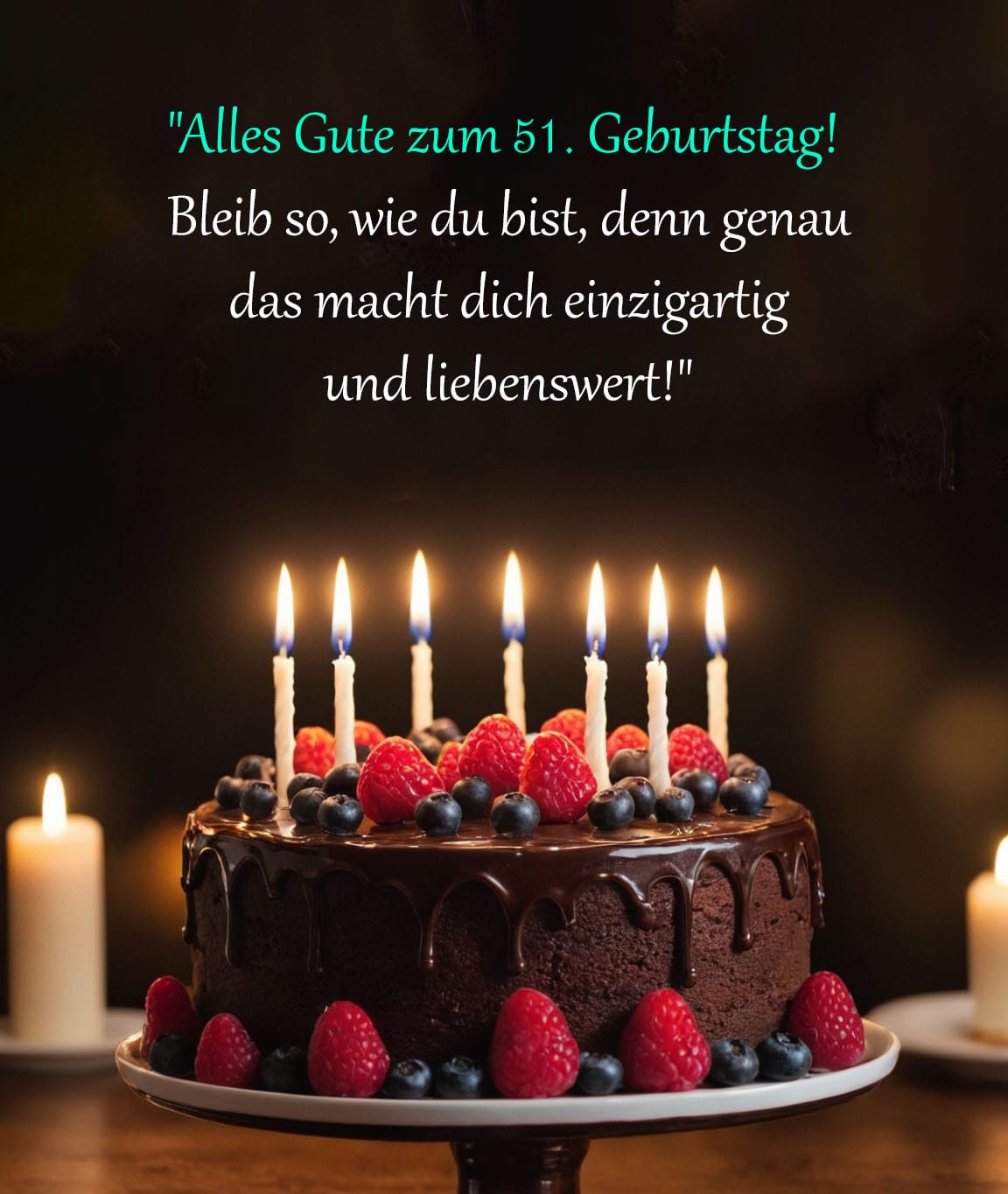 "Alles Gute zum 51. Geburtstag!
Bleib so, wie du bist, denn genau das macht dich einzigartig und liebenswert!"